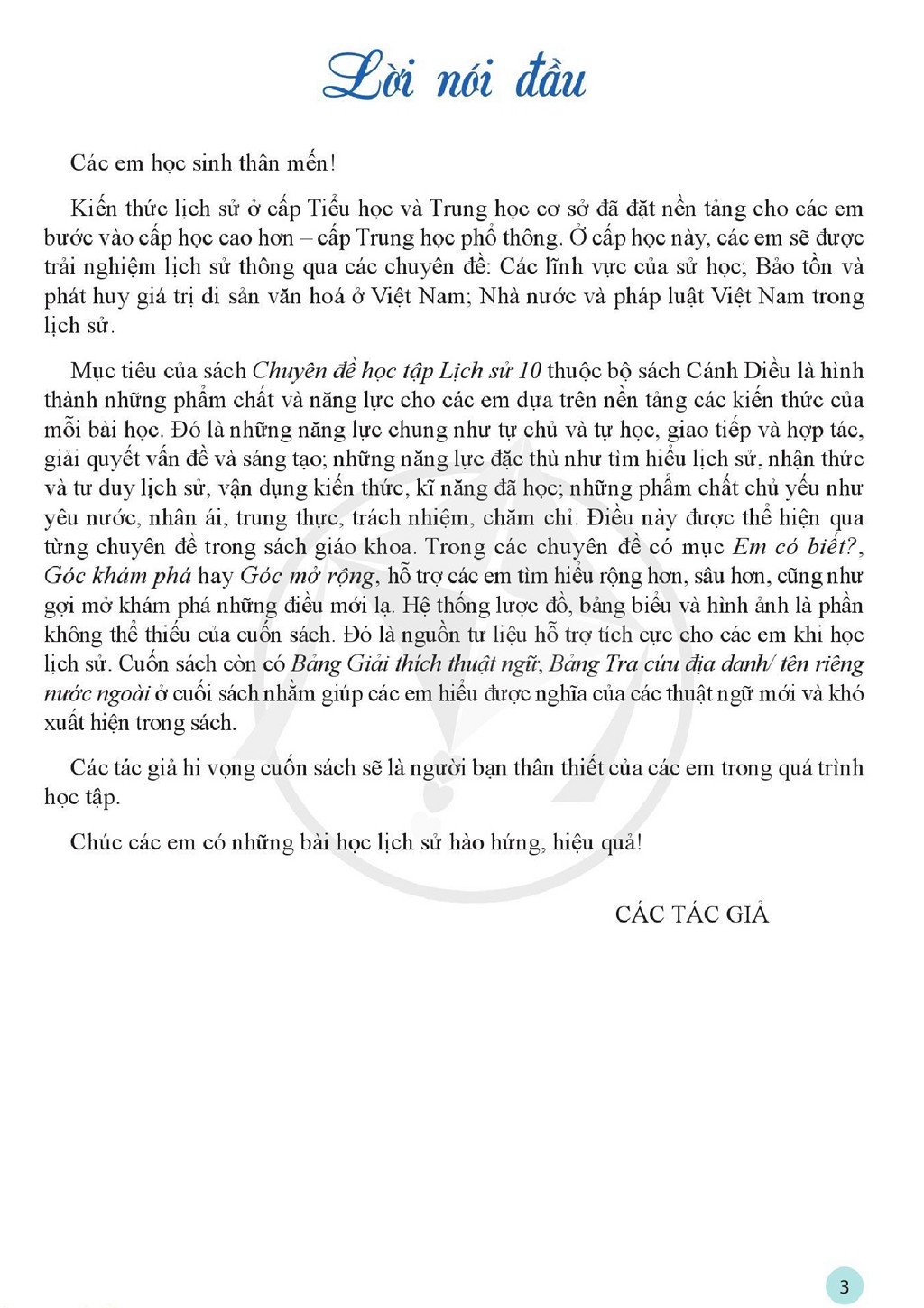 Lời nói đầu

Các em học sinh thân mến!

Kiến thức lịch sử ở cấp Tiểu học và Trung học cơ sở đã đặt nền tảng cho các em bước vào cấp học cao hơn – cấp Trung học phổ thông. Ở cấp học này, các em sẽ được trải nghiệm lịch sử thông qua các chuyên đề: Các lĩnh vực của sử học; Bảo tồn và phát huy giá trị di sản văn hoá ở Việt Nam; Nhà nước và pháp luật Việt Nam trong lịch sử.

Mục tiêu của sách Chuyên đề học tập Lịch sử 10 thuộc bộ sách Cánh Diều là hình thành những phẩm chất và năng lực cho các em dựa trên nền tảng các kiến thức của mỗi bài học. Đó là những năng lực chung như tự chủ và tự học, giao tiếp và hợp tác, giải quyết vấn đề và sáng tạo; những năng lực đặc thù như tìm hiểu lịch sử, nhận thức và tư duy lịch sử, vận dụng kiến thức, kĩ năng đã học; những phẩm chất chủ yếu như yêu nước, nhân ái, trung thực, trách nhiệm, chăm chỉ. Điều này được thể hiện qua từng chuyên đề trong sách giáo khoa. Trong các chuyên đề có mục Em có biết?, Góc khám phá hay Góc mở rộng, hỗ trợ các em tìm hiểu rộng hơn, sâu hơn, cũng như gợi mở khám phá những điều mới lạ. Hệ thống lược đồ, bảng biểu và hình ảnh là phần không thể thiếu của cuốn sách. Đó là nguồn tư liệu hỗ trợ tích cực cho các em khi học lịch sử. Cuốn sách còn có Bảng Giải thích thuật ngữ, Bảng Tra cứu địa danh/ tên riêng nước ngoài ở cuối sách nhằm giúp các em hiểu được nghĩa của các thuật ngữ mới và khó xuất hiện trong sách.

Các tác giả hi vọng cuốn sách sẽ là người bạn thân thiết của các em trong quá trình học tập.

Chúc các em có những bài học lịch sử hào hứng, hiệu quả!

CÁC TÁC GIẢ

3